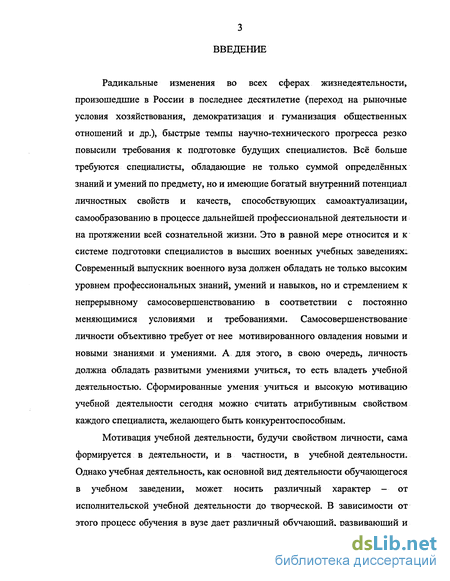 3

ВВЕДЕНИЕ

Радикальные изменения во всех сферах жизнедеятельности, произошедшие в России в последнее десятилетие (переход на рыночные условия хозяйствования, демократизация и гуманизация общественных отношений и др.), быстрые темпы научно-технического прогресса резко повысили требования к подготовке будущих специалистов. Всё больше требуются специалисты, обладающие не только суммой определённых знаний и умений по предмету, но и имеющие богатый внутренний потенциал личностных свойств и качеств, способствующих самоактуализации, самообразованию в процессе дальнейшей профессиональной деятельности и на протяжении всей сознательной жизни. Это в равной мере относится и к системе подготовки специалистов в высших военных учебных заведениях. Современный выпускник военного вуза должен обладать не только высоким уровнем профессиональных знаний, умений и навыков, но и стремлением к непрерывному самосовершенствованию в соответствии с постоянно меняющимися условиями и требованиями. Самосовершенствование личности объективно требует от нее мотивированного овладения новыми и новыми знаниями и умениями. А для этого, в свою очередь, личность должна обладать развитыми умениями учиться, то есть владеть учебной деятельностью. Сформированные умения учиться и высокую мотивацию учебной деятельности сегодня можно считать атрибутивным свойством каждого специалиста, желающего быть конкурентоспособным.

Мотивация учебной деятельности, будучи свойством личности, сама формируется в деятельности, и в частности, в учебной деятельности. Однако учебная деятельность, как основной вид деятельности обучающегося в учебном заведении, может носить различный характер – от исполнительской учебной деятельности до творческой. В зависимости от этого процесс обучения в вузе дает различный обучающий, развивающий и

dsLib.net
библиотека диссертаций